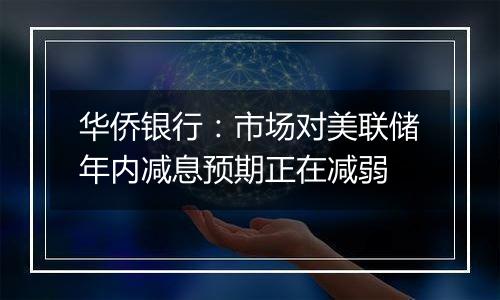 华侨银行：市场对美联储年内减息预期正在减弱